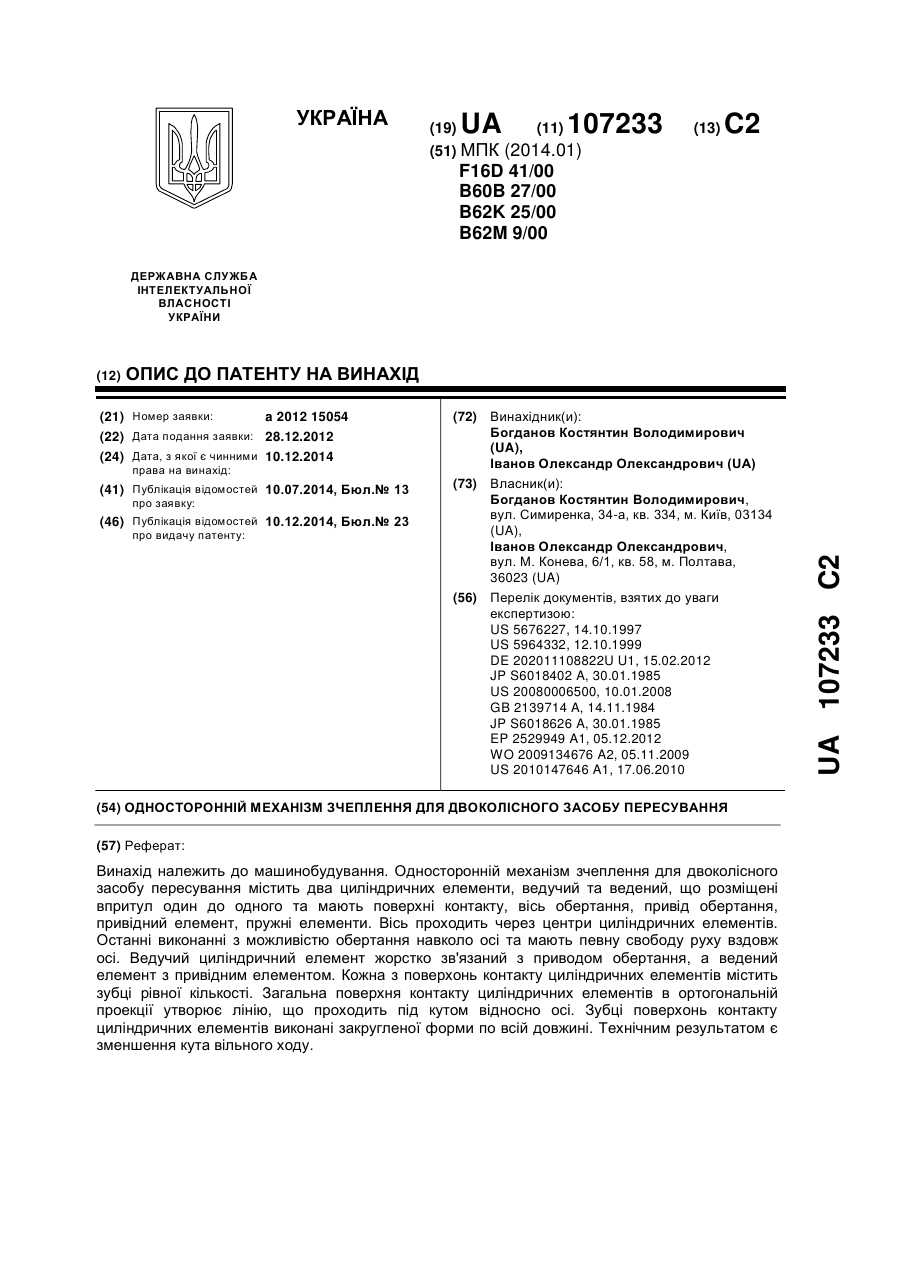 УКРАЇНА

(19) UA (11) 107233 (13) C2

(51) МПК (2014.01)
F16D 41/00
B60B 27/00
B62K 25/00
B62M 9/00

ДЕРЖАВНА СЛУЖБА ІНТЕЛЕКТУАЛЬНОЇ ВЛАСНОСТІ УКРАЇНИ

(12) ОПИС ДО ПАТЕНТУ НА ВИНАХІД

(21) Номер заявки: a 2012 15054
(22) Дата подання заявки: 28.12.2012
(24) Дата, з якої є чинними права на винахід: 10.12.2014
(41) Публікація відомостей про заявку: 10.07.2014, Бюл.№ 13
(46) Публікація відомостей про видачу патенту: 10.12.2014, Бюл.№ 23

(72) Винахідник(и):
Богданов Костянтин Володимирович (UA),
Іванов Олександр Олександрович (UA)

(73) Власник(и):
Богданов Костянтин Володимирович, вул. Симиренка, 34-а, кв. 334, м. Київ, 03134 (UA),
Іванов Олександр Олександрович, вул. М. Конева, 6/1, кв. 58, м. Полтава, 36023 (UA)

(56) Перелік документів, взятих до уваги експертизою:
US 5676227, 14.10.1997
US 5964332, 12.10.1999
DE 202011108822U U1, 15.02.2012
JP S6018402 A, 30.01.1985
US 20080006500, 10.01.2008
GB 2139714 A, 14.11.1984
JP S6018626 A, 30.01.1985
EP 2529949 A1, 05.12.2012
WO 2009134676 A2, 05.11.2009
US 2010147646 A1, 17.06.2010

(54) ОДНОСТОРОННІЙ МЕХАНІЗМ ЗЧЕПЛЕННЯ ДЛЯ ДВОКОЛІСНОГО ЗАСОБУ ПЕРЕСУВАННЯ

(57) Реферат:

Винахід належить до машинобудування. Односторонній механізм зчеплення для двоколісного засобу пересування містить два циліндричних елементи, ведучий та ведений, що розміщені впритул один до одного та мають поверхні контакту, вісь обертання, привід обертання, привідний елемент, пружні елементи. Вісь проходить через центри циліндричних елементів. Останні виконанні з можливістю обертання навколо осі та мають певну свободу руху вздовж осі. Ведучий циліндричний елемент жорстко зв'язаний з приводом обертання, а ведений елемент з привідним елементом. Кожна з поверхонь контакту циліндричних елементів містить зубці рівної кількості. Загальна поверхня контакту циліндричних елементів в ортогональній проекції утворює лінію, що проходить під кутом відносно осі. Зубці поверхонь контакту циліндричних елементів виконані закругленої форми по всій довжині. Технічним результатом є зменшення кута вільного ходу.

UA 107233 C2